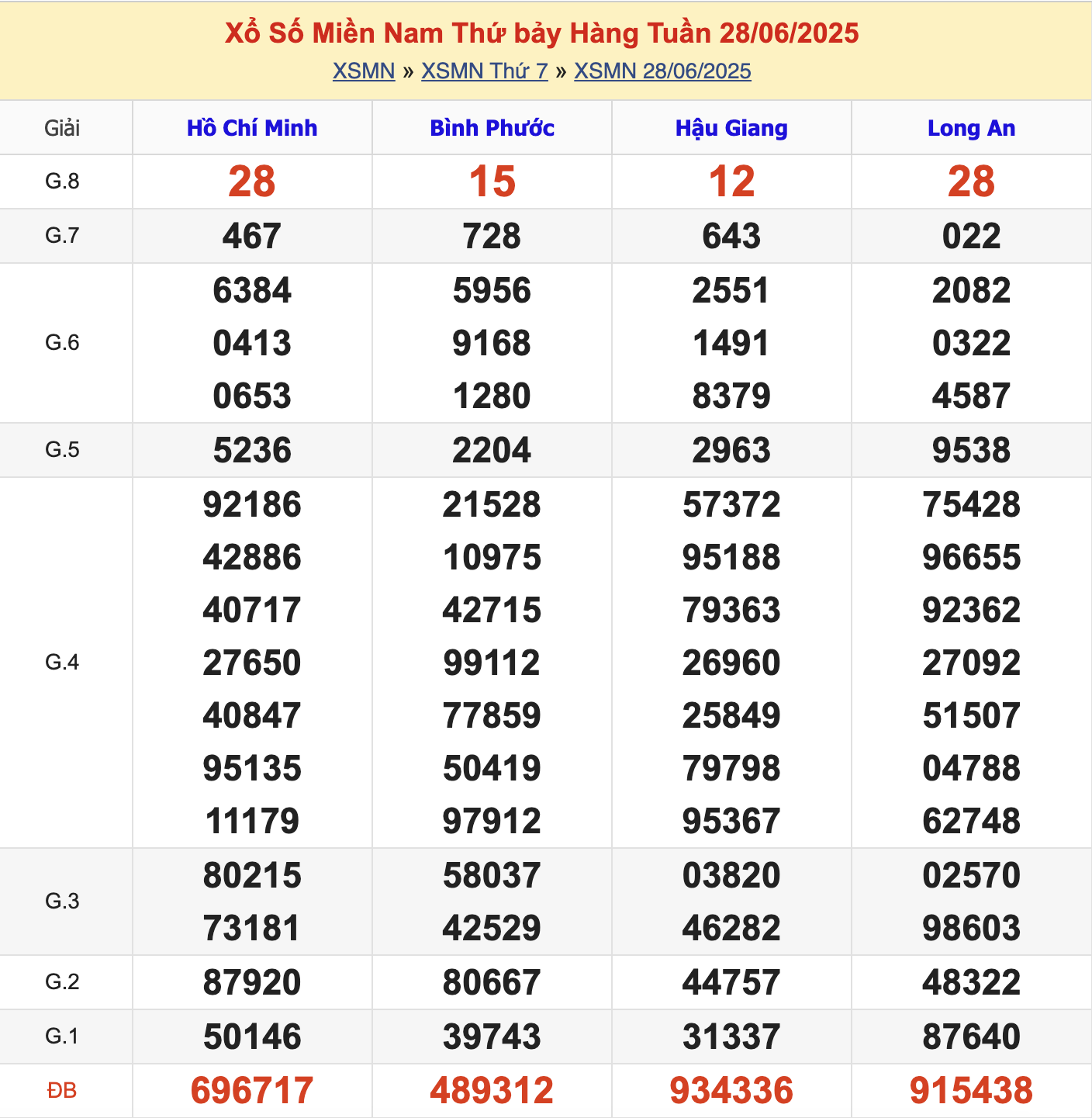 Xổ Số Miền Nam Thứ bảy Hàng Tuần 28/06/2025

XSMN » XSMN Thứ 7 » XSMN 28/06/2025

| Giải | Hồ Chí Minh | Bình Phước | Hậu Giang | Long An |
|---|---|---|---|---|
| G.8 | 28 | 15 | 12 | 28 |
| G.7 | 467 | 728 | 643 | 022 |
| G.6 | 6384 0413 0653 | 5956 9168 1280 | 2551 1491 8379 | 2082 0322 4587 |
| G.5 | 5236 | 2204 | 2963 | 9538 |
| G.4 | 92186 42886 40717 27650 40847 95135 11179 | 21528 10975 42715 99112 77859 50419 97912 | 57372 95188 79363 26960 25849 79798 95367 | 75428 96655 92362 27092 51507 04788 62748 |
| G.3 | 80215 73181 | 58037 42529 | 03820 46282 | 02570 98603 |
| G.2 | 87920 | 80667 | 44757 | 48322 |
| G.1 | 50146 | 39743 | 31337 | 87640 |
| ĐB | 696717 | 489312 | 934336 | 915438 |